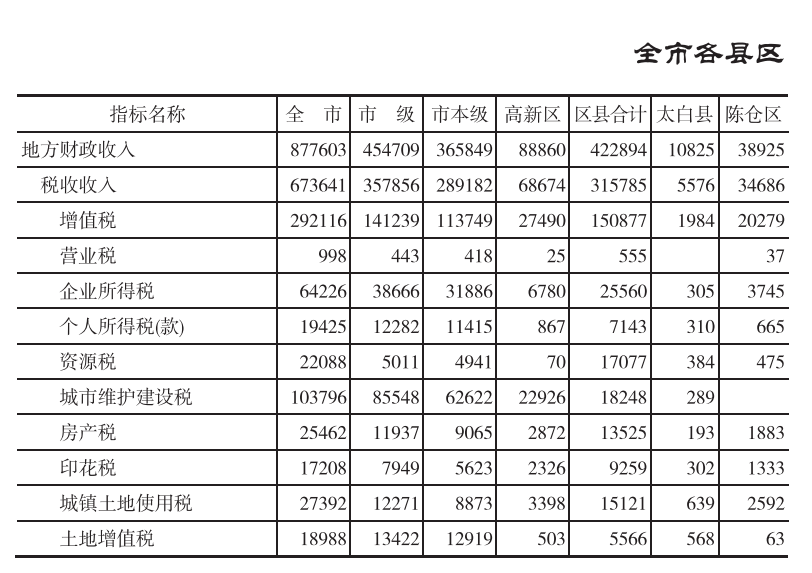 全市各县区

| 指标名称 | 全　市 | 市　级 | 市本级 | 高新区 | 区县合计 | 太白县 | 陈仓区 |
|---|---|---|---|---|---|---|---|
| 地方财政收入 | 877603 | 454709 | 365849 | 88860 | 422894 | 10825 | 38925 |
| 税收收入 | 673641 | 357856 | 289182 | 68674 | 315785 | 5576 | 34686 |
| 增值税 | 292116 | 141239 | 113749 | 27490 | 150877 | 1984 | 20279 |
| 营业税 | 998 | 443 | 418 | 25 | 555 |  | 37 |
| 企业所得税 | 64226 | 38666 | 31886 | 6780 | 25560 | 305 | 3745 |
| 个人所得税(款) | 19425 | 12282 | 11415 | 867 | 7143 | 310 | 665 |
| 资源税 | 22088 | 5011 | 4941 | 70 | 17077 | 384 | 475 |
| 城市维护建设税 | 103796 | 85548 | 62622 | 22926 | 18248 | 289 |  |
| 房产税 | 25462 | 11937 | 9065 | 2872 | 13525 | 193 | 1883 |
| 印花税 | 17208 | 7949 | 5623 | 2326 | 9259 | 302 | 1333 |
| 城镇土地使用税 | 27392 | 12271 | 8873 | 3398 | 15121 | 639 | 2592 |
| 土地增值税 | 18988 | 13422 | 12919 | 503 | 5566 | 568 | 63 |